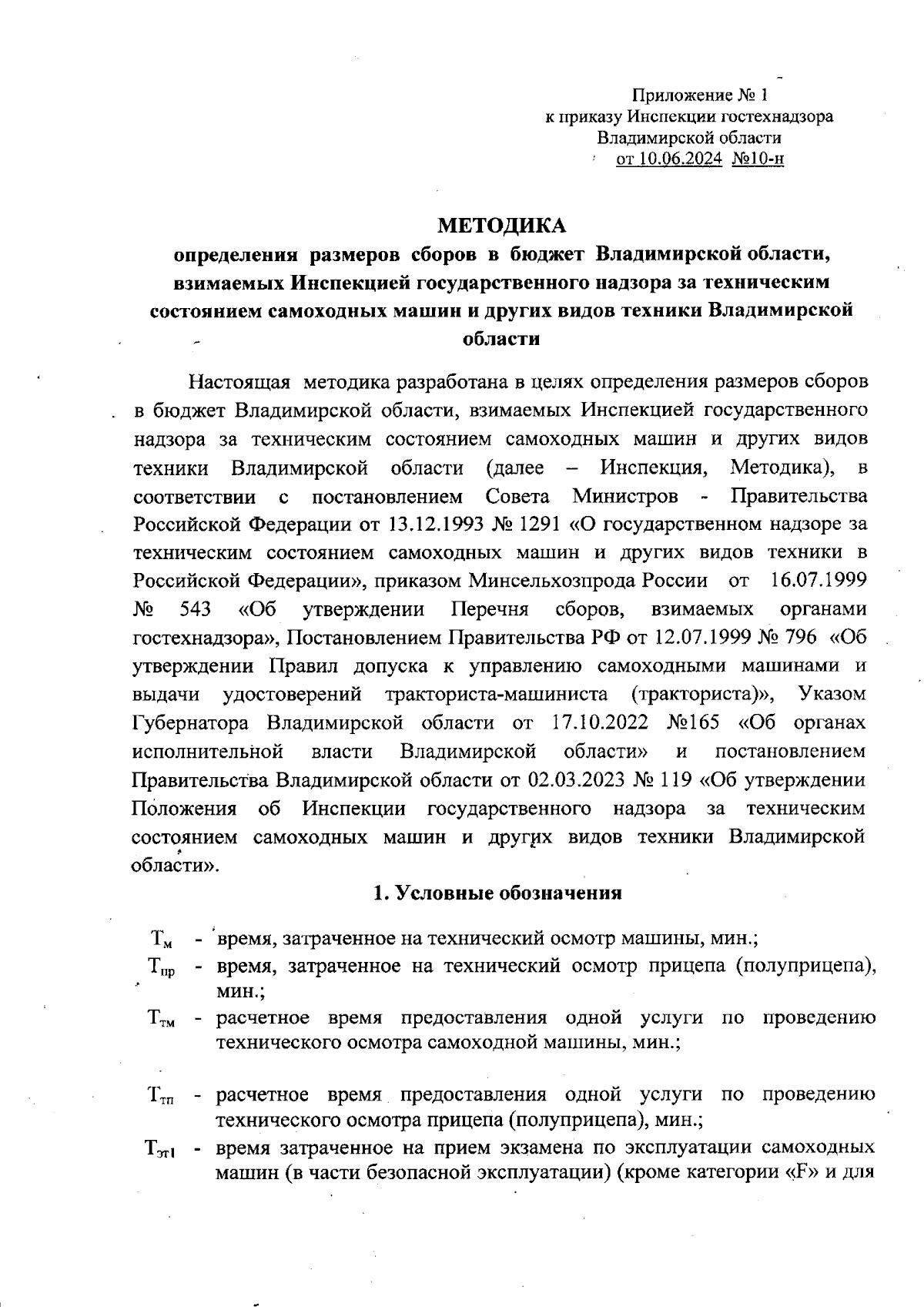 Приложение № 1
к приказу Инспекции гостехнадзора
Владимирской области
от 10.06.2024 №10-н

МЕТОДИКА
определения размеров сборов в бюджет Владимирской области, взимаемых Инспекцией государственного надзора за техническим состоянием самоходных машин и других видов техники Владимирской области

Настоящая методика разработана в целях определения размеров сборов в бюджет Владимирской области, взимаемых Инспекцией государственного надзора за техническим состоянием самоходных машин и других видов техники Владимирской области (далее – Инспекция, Методика), в соответствии с постановлением Совета Министров - Правительства Российской Федерации от 13.12.1993 № 1291 «О государственном надзоре за техническим состоянием самоходных машин и других видов техники в Российской Федерации», приказом Минсельхозпрода России от 16.07.1999 № 543 «Об утверждении Перечня сборов, взимаемых органами гостехнадзора», Постановлением Правительства РФ от 12.07.1999 № 796 «Об утверждении Правил допуска к управлению самоходными машинами и выдачи удостоверений тракториста-машиниста (тракториста)», Указом Губернатора Владимирской области от 17.10.2022 №165 «Об органах исполнительной власти Владимирской области» и постановлением Правительства Владимирской области от 02.03.2023 № 119 «Об утверждении Положения об Инспекции государственного надзора за техническим состоянием самоходных машин и других видов техники Владимирской области».

1. Условные обозначения

$Т_{м}$ - время, затраченное на технический осмотр машины, мин.;
$Т_{пр}$ - время, затраченное на технический осмотр прицепа (полуприцепа), мин.;
$Т_{тм}$ - расчетное время предоставления одной услуги по проведению технического осмотра самоходной машины, мин.;
$Т_{тп}$ - расчетное время предоставления одной услуги по проведению технического осмотра прицепа (полуприцепа), мин.;
$Т_{эт1}$ - время затраченное на прием экзамена по эксплуатации самоходных машин (в части безопасной эксплуатации) (кроме категории «F» и для